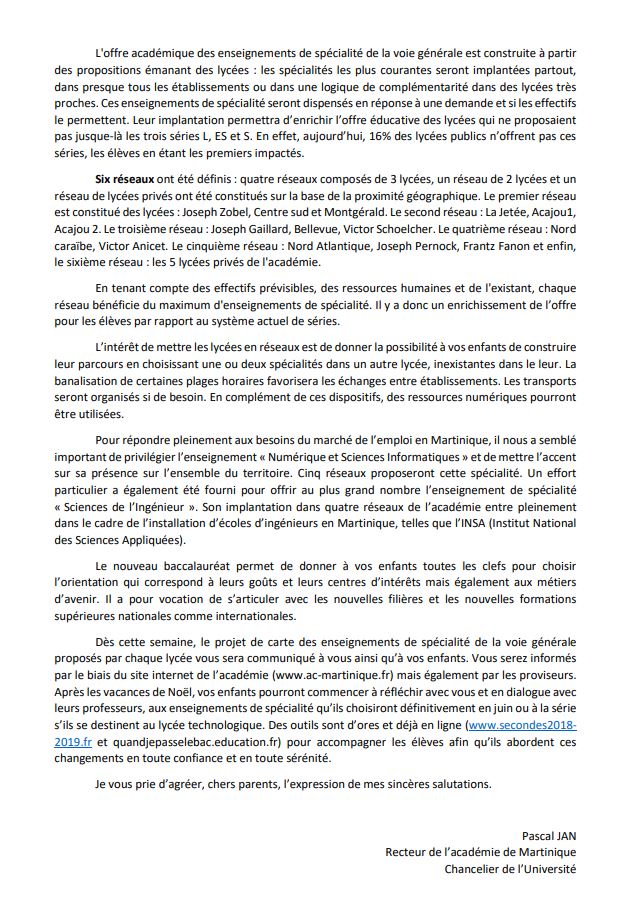 L'offre académique des enseignements de spécialité de la voie générale est construite à partir des propositions émanant des lycées : les spécialités les plus courantes seront implantées partout, dans presque tous les établissements ou dans une logique de complémentarité dans des lycées très proches. Ces enseignements de spécialité seront dispensés en réponse à une demande et si les effectifs le permettent. Leur implantation permettra d'enrichir l'offre éducative des lycées qui ne proposaient pas jusque-là les trois séries L, ES et S. En effet, aujourd'hui, 16% des lycées publics n'offrent pas ces séries, les élèves en étant les premiers impactés.

Six réseaux ont été définis : quatre réseaux composés de 3 lycées, un réseau de 2 lycées et un réseau de lycées privés ont été constitués sur la base de la proximité géographique. Le premier réseau est constitué des lycées : Joseph Zobel, Centre sud et Montgérald. Le second réseau : La Jetée, Acajou1, Acajou 2. Le troisième réseau : Joseph Gaillard, Bellevue, Victor Schoelcher. Le quatrième réseau : Nord caraïbe, Victor Anicet. Le cinquième réseau : Nord Atlantique, Joseph Pernock, Frantz Fanon et enfin, le sixième réseau : les 5 lycées privés de l'académie.

En tenant compte des effectifs prévisibles, des ressources humaines et de l'existant, chaque réseau bénéficie du maximum d'enseignements de spécialité. Il y a donc un enrichissement de l'offre pour les élèves par rapport au système actuel de séries.

L'intérêt de mettre les lycées en réseaux est de donner la possibilité à vos enfants de construire leur parcours en choisissant une ou deux spécialités dans un autre lycée, inexistantes dans le leur. La banalisation de certaines plages horaires favorisera les échanges entre établissements. Les transports seront organisés si de besoin. En complément de ces dispositifs, des ressources numériques pourront être utilisées.

Pour répondre pleinement aux besoins du marché de l'emploi en Martinique, il nous a semblé important de privilégier l'enseignement « Numérique et Sciences Informatiques » et de mettre l'accent sur sa présence sur l'ensemble du territoire. Cinq réseaux proposeront cette spécialité. Un effort particulier a également été fourni pour offrir au plus grand nombre l'enseignement de spécialité « Sciences de l'Ingénieur ». Son implantation dans quatre réseaux de l'académie entre pleinement dans le cadre de l'installation d'écoles d'ingénieurs en Martinique, telles que l'INSA (Institut National des Sciences Appliquées).

Le nouveau baccalauréat permet de donner à vos enfants toutes les clefs pour choisir l'orientation qui correspond à leurs goûts et leurs centres d'intérêts mais également aux métiers d'avenir. Il a pour vocation de s'articuler avec les nouvelles filières et les nouvelles formations supérieures nationales comme internationales.

Dès cette semaine, le projet de carte des enseignements de spécialité de la voie générale proposés par chaque lycée vous sera communiqué à vous ainsi qu'à vos enfants. Vous serez informés par le biais du site internet de l'académie (www.ac-martinique.fr) mais également par les proviseurs. Après les vacances de Noël, vos enfants pourront commencer à réfléchir avec vous et en dialogue avec leurs professeurs, aux enseignements de spécialité qu'ils choisiront définitivement en juin ou à la série s'ils se destinent au lycée technologique. Des outils sont d'ores et déjà en ligne (www.secondes2018-2019.fr et quandjepasselebac.education.fr) pour accompagner les élèves afin qu'ils abordent ces changements en toute confiance et en toute sérénité.

Je vous prie d'agréer, chers parents, l'expression de mes sincères salutations.

Pascal JAN
Recteur de l'académie de Martinique
Chancelier de l'Université